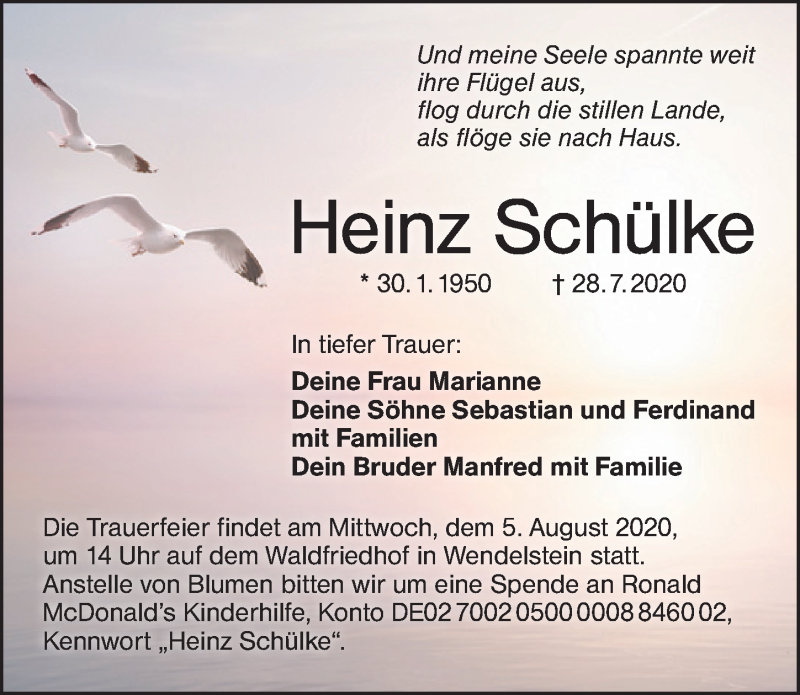 Und meine Seele spannte weit
ihre Flügel aus,
flog durch die stillen Lande,
als flöge sie nach Haus.

Heinz Schülke

* 30. 1. 1950 † 28. 7. 2020

In tiefer Trauer:

Deine Frau Marianne
Deine Söhne Sebastian und Ferdinand
mit Familien
Dein Bruder Manfred mit Familie

Die Trauerfeier findet am Mittwoch, dem 5. August 2020, um 14 Uhr auf dem Waldfriedhof in Wendelstein statt. Anstelle von Blumen bitten wir um eine Spende an Ronald McDonald's Kinderhilfe, Konto DE02 7002 0500 0008 8460 02, Kennwort „Heinz Schülke“.